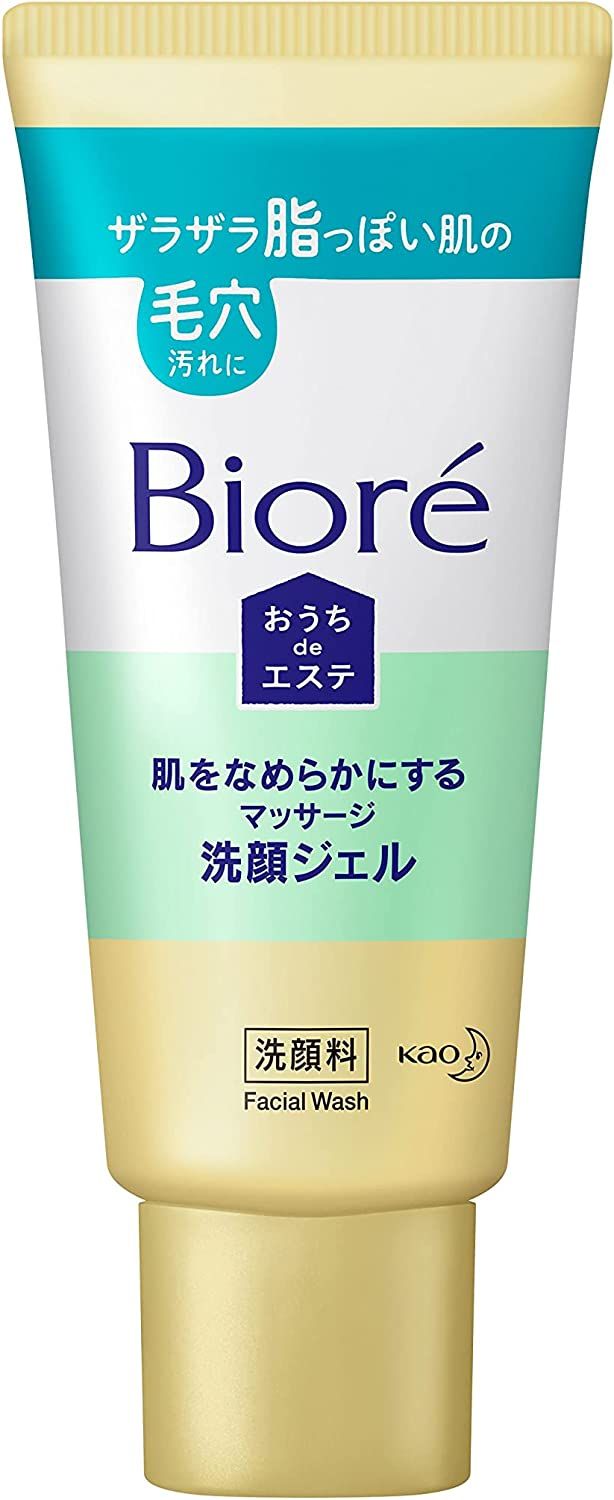 ザラザラ脂っぽい肌の

毛穴
汚れに

Bioré

おうち
de
エステ

肌をなめらかにする
マッサージ
洗顔ジェル

洗顔料
Facial Wash

Kao